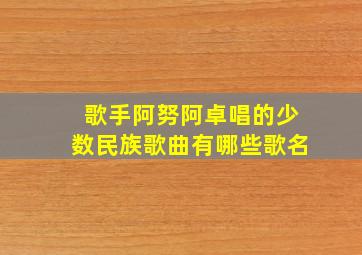 歌手阿努阿卓唱的少数民族歌曲有哪些歌名